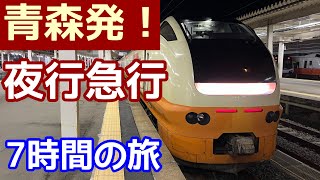 青森発！
夜行急行
7時間の旅